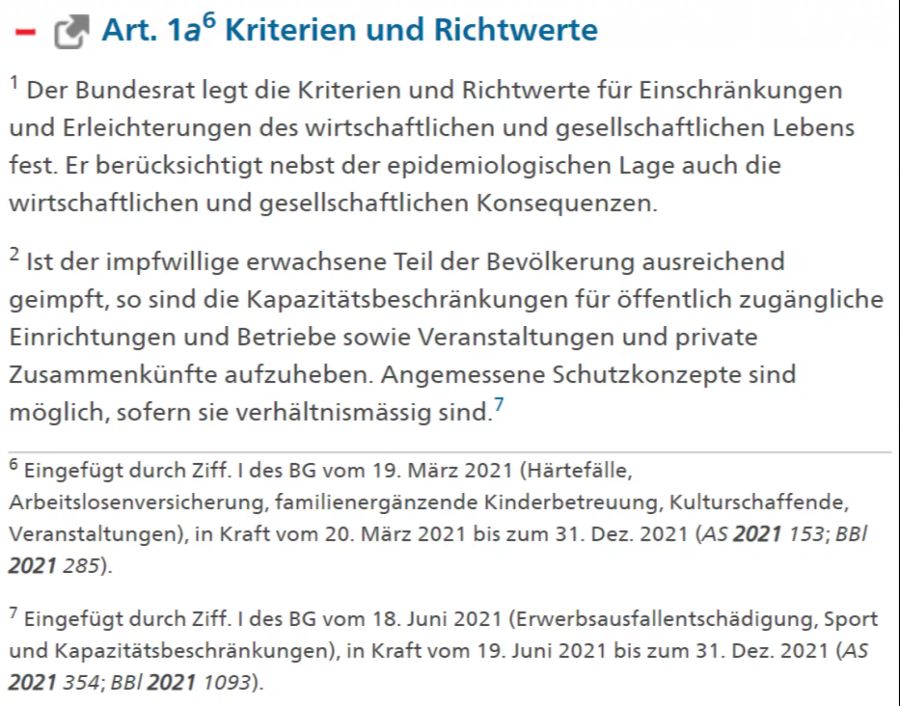 – Art. 1a$^6$ Kriterien und Richtwerte

$^1$ Der Bundesrat legt die Kriterien und Richtwerte für Einschränkungen und Erleichterungen des wirtschaftlichen und gesellschaftlichen Lebens fest. Er berücksichtigt nebst der epidemiologischen Lage auch die wirtschaftlichen und gesellschaftlichen Konsequenzen.

$^2$ Ist der impfwillige erwachsene Teil der Bevölkerung ausreichend geimpft, so sind die Kapazitätsbeschränkungen für öffentlich zugängliche Einrichtungen und Betriebe sowie Veranstaltungen und private Zusammenkünfte aufzuheben. Angemessene Schutzkonzepte sind möglich, sofern sie verhältnismässig sind.$^7$

$^6$ Eingefügt durch Ziff. I des BG vom 19. März 2021 (Härtefälle, Arbeitslosenversicherung, familienergänzende Kinderbetreuung, Kulturschaffende, Veranstaltungen), in Kraft vom 20. März 2021 bis zum 31. Dez. 2021 (AS 2021 153; BBl 2021 285).

$^7$ Eingefügt durch Ziff. I des BG vom 18. Juni 2021 (Erwerbsausfallentschädigung, Sport und Kapazitätsbeschränkungen), in Kraft vom 19. Juni 2021 bis zum 31. Dez. 2021 (AS 2021 354; BBl 2021 1093).